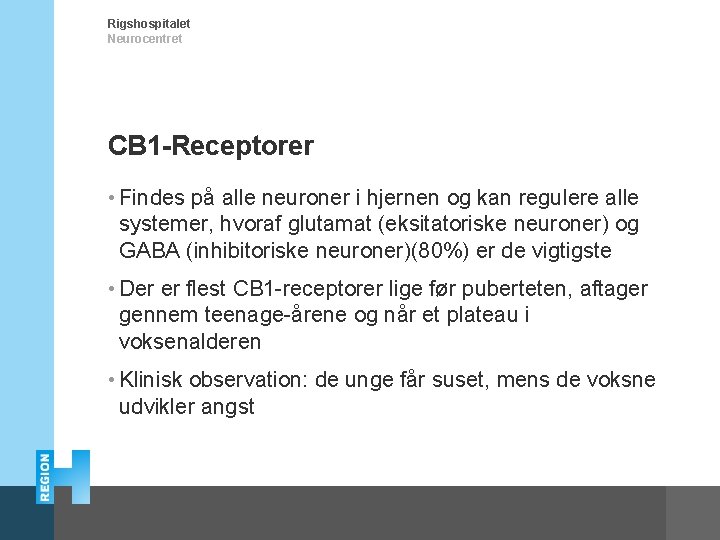 Rigshospitalet
Neurocentret

CB1-Receptorer

• Findes på alle neuroner i hjernen og kan regulere alle systemer, hvoraf glutamat (eksitatoriske neuroner) og GABA (inhibitoriske neuroner)(80%) er de vigtigste

• Der er flest CB1-receptorer lige før puberteten, aftager gennem teenage-årene og når et plateau i voksenalderen

• Klinisk observation: de unge får suset, mens de voksne udvikler angst

REGION H